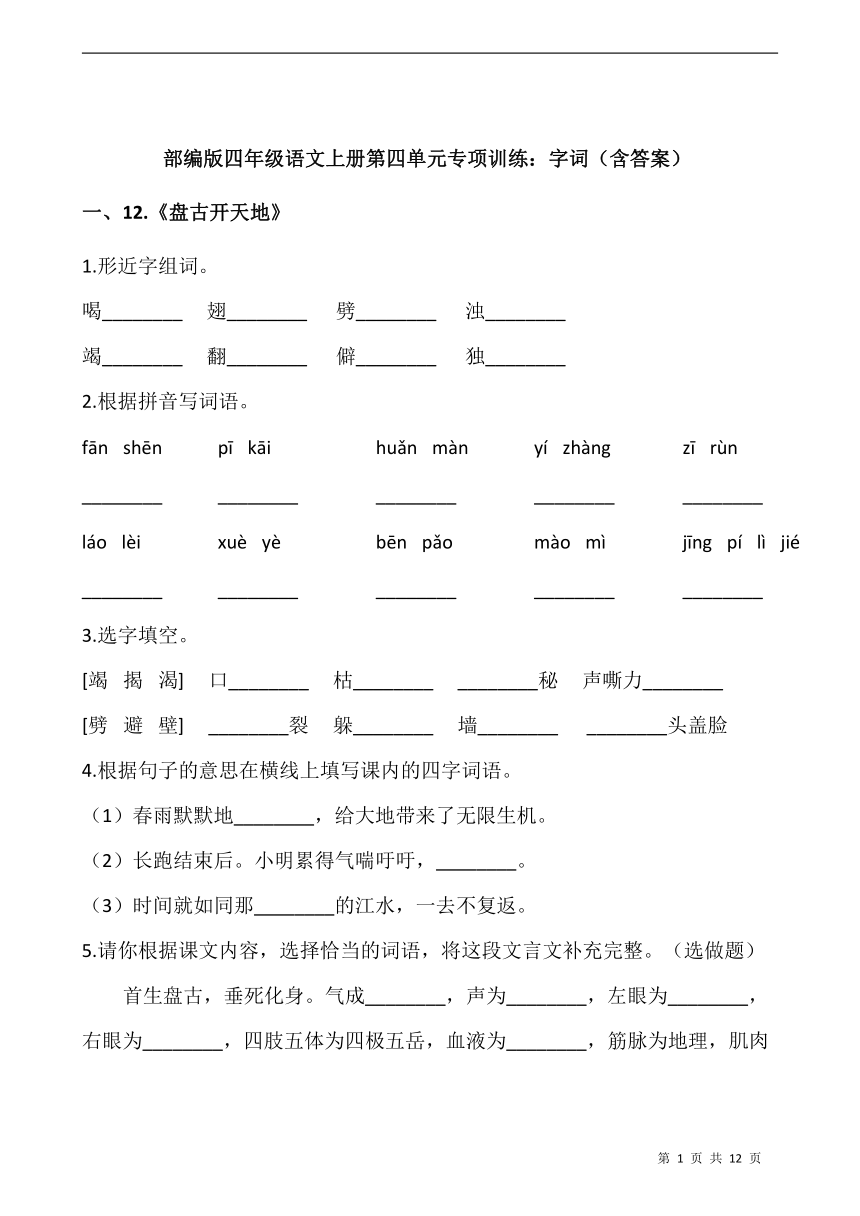 部编版四年级语文上册第四单元专项训练：字词（含答案）

一、12.《盘古开天地》

1.形近字组词。

喝________ 翅________ 劈________ 浊________

竭________ 翻________ 僻________ 独________

2.根据拼音写词语。

fān shēn　pī kāi　huǎn màn　yí zhàng　zī rùn

________　________　________　________　________

láo lèi　xuè yè　bēn pǎo　mào mì　jīng pí lì jié

________　________　________　________　________

3.选字填空。

[竭 揭 渴] 口________ 枯________ ________秘 声嘶力________

[劈 避 壁] ________裂 躲________ 墙________ ________头盖脸

4.根据句子的意思在横线上填写课内的四字词语。

（1）春雨默默地________，给大地带来了无限生机。

（2）长跑结束后。小明累得气喘吁吁，________。

（3）时间就如同那________的江水，一去不复返。

5.请你根据课文内容，选择恰当的词语，将这段文言文补充完整。（选做题）

首生盘古，垂死化身。气成________，声为________，左眼为________，右眼为________，四肢五体为四极五岳，血液为________，筋脉为地理，肌肉

第 1 页 共 12 页